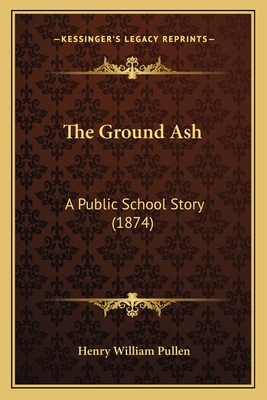 —KESSINGER'S LEGACY REPRINTS—

The Ground Ash

A Public School Story (1874)

Henry William Pullen